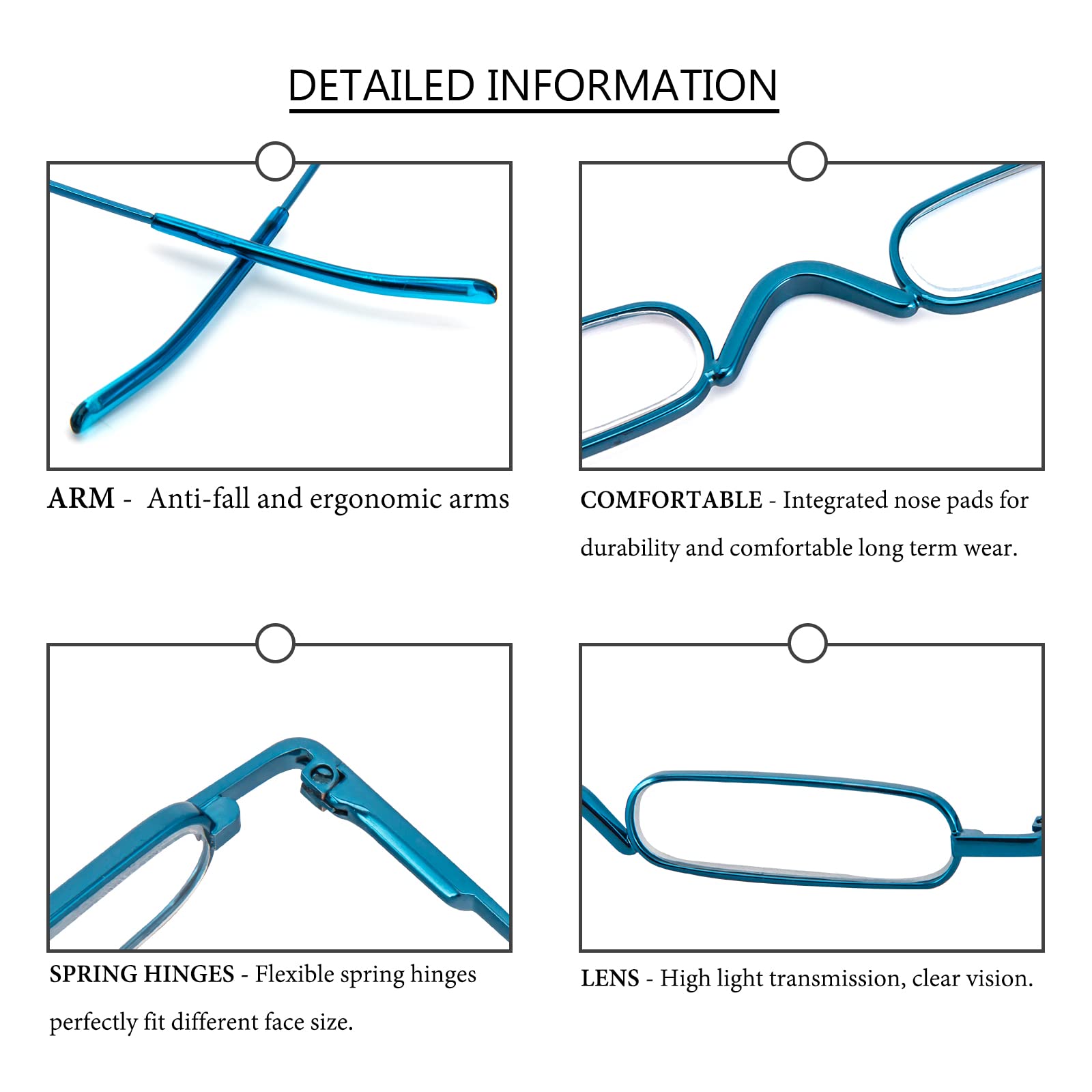 DETAILED INFORMATION

ARM - Anti-fall and ergonomic arms

COMFORTABLE - Integrated nose pads for durability and comfortable long term wear.

SPRING HINGES - Flexible spring hinges perfectly fit different face size.

LENS - High light transmission, clear vision.